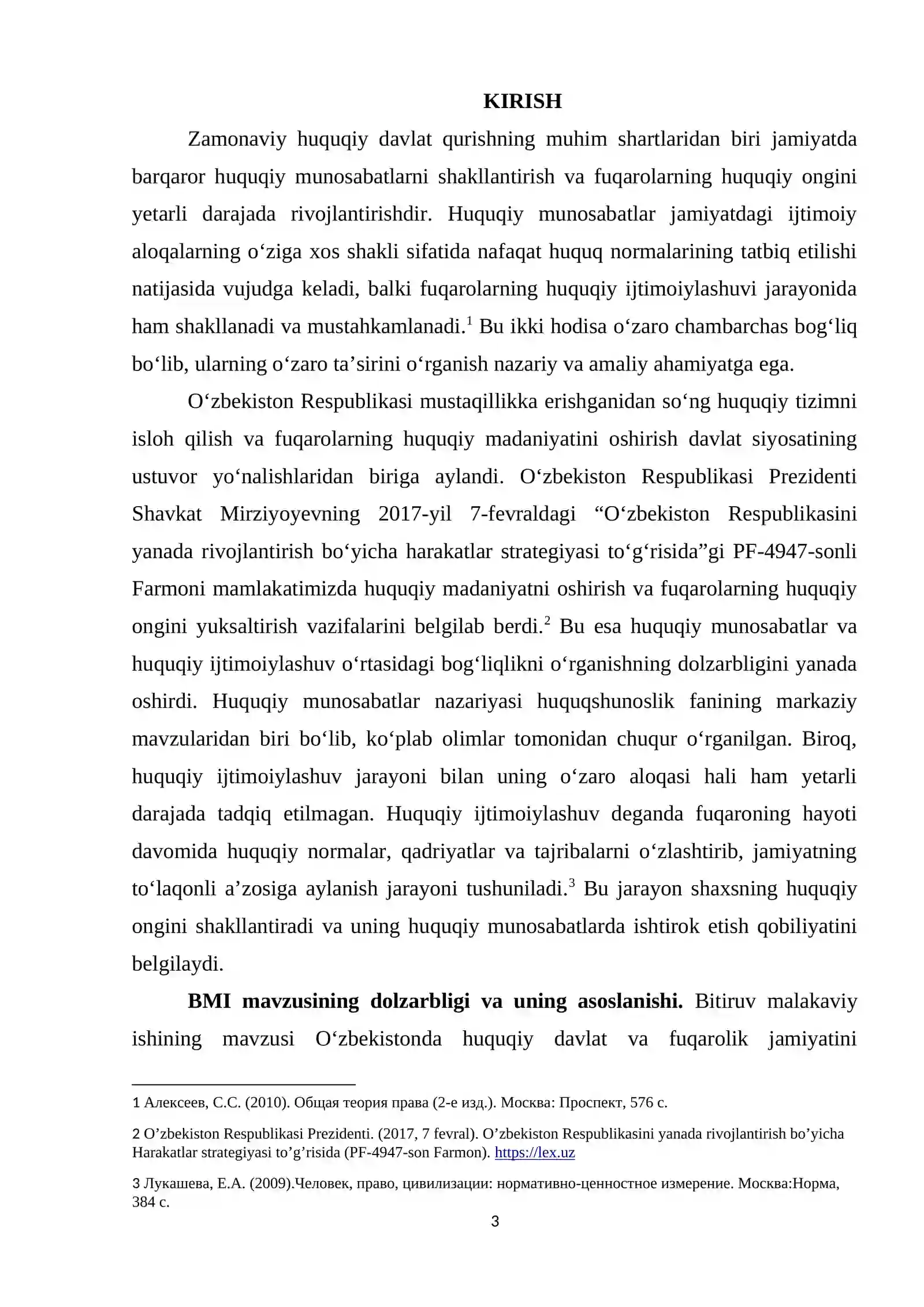 KIRISH

Zamonaviy huquqiy davlat qurishning muhim shartlaridan biri jamiyatda barqaror huquqiy munosabatlarni shakllantirish va fuqarolarning huquqiy ongini yetarli darajada rivojlantirishdir. Huquqiy munosabatlar jamiyatdagi ijtimoiy aloqalarning o'ziga xos shakli sifatida nafaqat huquq normalarining tatbiq etilishi natijasida vujudga keladi, balki fuqarolarning huquqiy ijtimoiylashuvi jarayonida ham shakllanadi va mustahkamlanadi.$^{1}$ Bu ikki hodisa o'zaro chambarchas bog'liq bo'lib, ularning o'zaro ta'sirini o'rganish nazariy va amaliy ahamiyatga ega.

O'zbekiston Respublikasi mustaqillikka erishganidan so'ng huquqiy tizimni isloh qilish va fuqarolarning huquqiy madaniyatini oshirish davlat siyosatining ustuvor yo'nalishlaridan biriga aylandi. O'zbekiston Respublikasi Prezidenti Shavkat Mirziyoyevning 2017-yil 7-fevraldagi "O'zbekiston Respublikasini yanada rivojlantirish bo'yicha harakatlar strategiyasi to'g'risida"gi PF-4947-sonli Farmoni mamlakatimizda huquqiy madaniyatni oshirish va fuqarolarning huquqiy ongini yuksaltirish vazifalarini belgilab berdi.$^{2}$ Bu esa huquqiy munosabatlar va huquqiy ijtimoiylashuv o'rtasidagi bog'liqlikni o'rganishning dolzarbligini yanada oshirdi. Huquqiy munosabatlar nazariyasi huquqshunoslik fanining markaziy mavzularidan biri bo'lib, ko'plab olimlar tomonidan chuqur o'rganilgan. Biroq, huquqiy ijtimoiylashuv jarayoni bilan uning o'zaro aloqasi hali ham yetarli darajada tadqiq etilmagan. Huquqiy ijtimoiylashuv deganda fuqaroning hayoti davomida huquqiy normalar, qadriyatlar va tajribalarni o'zlashtirib, jamiyatning to'laqonli a'zosiga aylanish jarayoni tushuniladi.$^{3}$ Bu jarayon shaxsning huquqiy ongini shakllantiradi va uning huquqiy munosabatlarda ishtirok etish qobiliyatini belgilaydi.

BMI mavzusining dolzarbligi va uning asoslanishi. Bitiruv malakaviy ishining mavzusi O'zbekistonda huquqiy davlat va fuqarolik jamiyatini

1 Алексеев, С.С. (2010). Общая теория права (2-е изд.). Москва: Проспект, 576 с.

2 O'zbekiston Respublikasi Prezidenti. (2017, 7 fevral). O'zbekiston Respublikasini yanada rivojlantirish bo'yicha Harakatlar strategiyasi to'g'risida (PF-4947-son Farmon). https://lex.uz

3 Лукашева, Е.А. (2009).Человек, право, цивилизации: нормативно-ценностное измерение. Москва:Норма, 384 с.

3